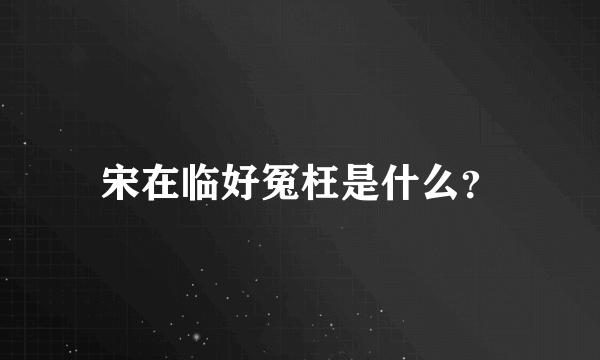 宋在临好冤枉是什么?